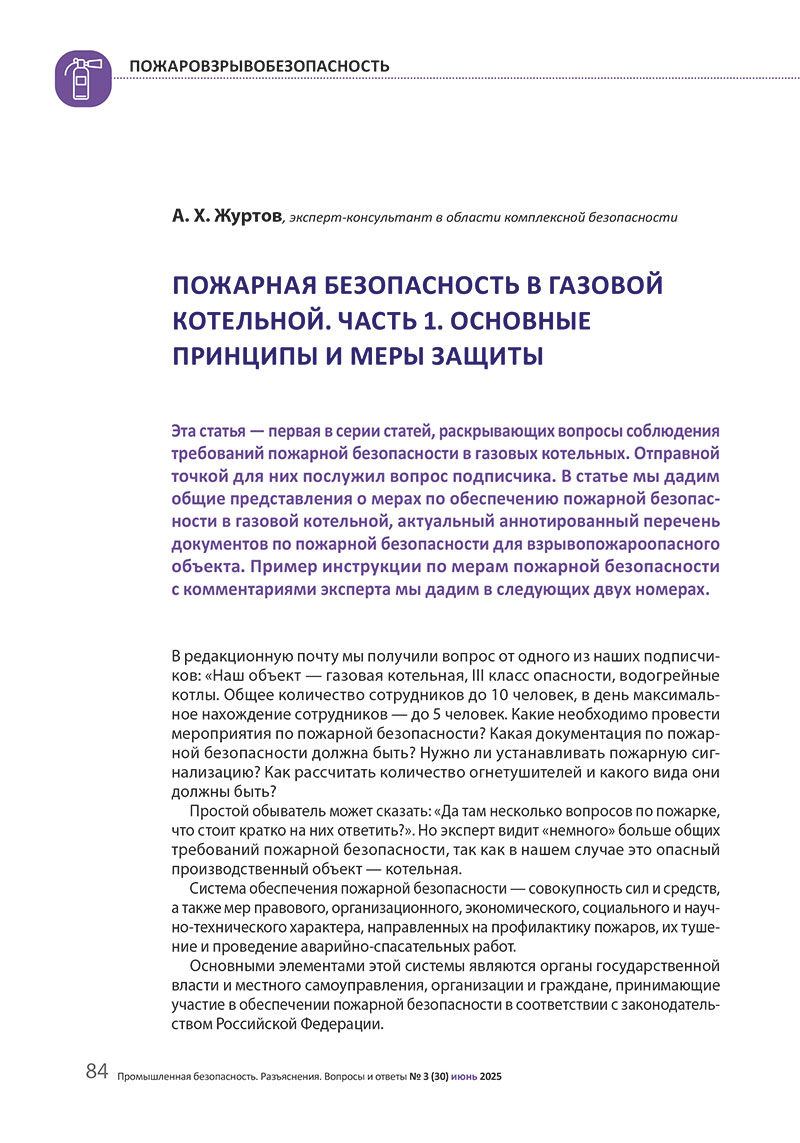 ПОЖАРОВЗРЫВОБЕЗОПАСНОСТЬ

А. Х. Журтов, эксперт-консультант в области комплексной безопасности

ПОЖАРНАЯ БЕЗОПАСНОСТЬ В ГАЗОВОЙ КОТЕЛЬНОЙ. ЧАСТЬ 1. ОСНОВНЫЕ ПРИНЦИПЫ И МЕРЫ ЗАЩИТЫ

Эта статья — первая в серии статей, раскрывающих вопросы соблюдения требований пожарной безопасности в газовых котельных. Отправной точкой для них послужил вопрос подписчика. В статье мы дадим общие представления о мерах по обеспечению пожарной безопасности в газовой котельной, актуальный аннотированный перечень документов по пожарной безопасности для взрывопожароопасного объекта. Пример инструкции по мерам пожарной безопасности с комментариями эксперта мы дадим в следующих двух номерах.

В редакционную почту мы получили вопрос от одного из наших подписчиков: «Наш объект — газовая котельная, III класс опасности, водогрейные котлы. Общее количество сотрудников до 10 человек, в день максимальное нахождение сотрудников — до 5 человек. Какие необходимо провести мероприятия по пожарной безопасности? Какая документация по пожарной безопасности должна быть? Нужно ли устанавливать пожарную сигнализацию? Как рассчитать количество огнетушителей и какого вида они должны быть?

Простой обыватель может сказать: «Да там несколько вопросов по пожарке, что стоит кратко на них ответить?». Но эксперт видит «немного» больше общих требований пожарной безопасности, так как в нашем случае это опасный производственный объект — котельная.

Система обеспечения пожарной безопасности — совокупность сил и средств, а также мер правового, организационного, экономического, социального и научно-технического характера, направленных на профилактику пожаров, их тушение и проведение аварийно-спасательных работ.

Основными элементами этой системы являются органы государственной власти и местного самоуправления, организации и граждане, принимающие участие в обеспечении пожарной безопасности в соответствии с законодательством Российской Федерации.

84 Промышленная безопасность. Разъяснения. Вопросы и ответы № 3 (30) июнь 2025